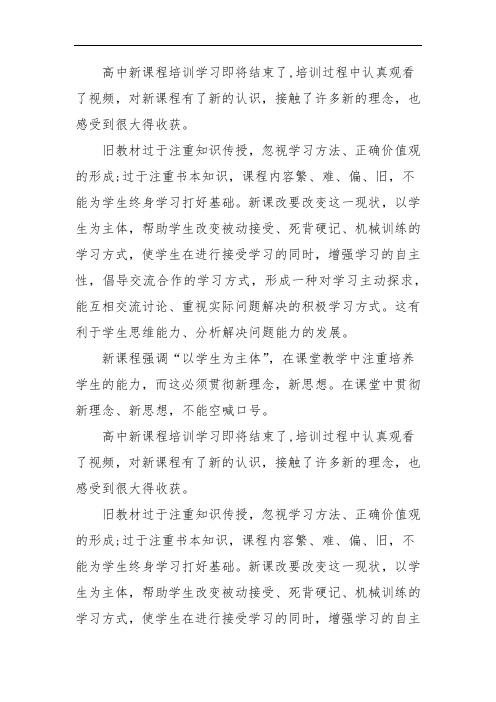 高中新课程培训学习即将结束了,培训过程中认真观看了视频，对新课程有了新的认识，接触了许多新的理念，也感受到很大得收获。

旧教材过于注重知识传授，忽视学习方法、正确价值观的形成;过于注重书本知识，课程内容繁、难、偏、旧，不能为学生终身学习打好基础。新课改要改变这一现状，以学生为主体，帮助学生改变被动接受、死背硬记、机械训练的学习方式，使学生在进行接受学习的同时，增强学习的自主性，倡导交流合作的学习方式，形成一种对学习主动探求，能互相交流讨论、重视实际问题解决的积极学习方式。这有利于学生思维能力、分析解决问题能力的发展。

新课程强调“以学生为主体”，在课堂教学中注重培养学生的能力，而这必须贯彻新理念，新思想。在课堂中贯彻新理念、新思想，不能空喊口号。

高中新课程培训学习即将结束了,培训过程中认真观看了视频，对新课程有了新的认识，接触了许多新的理念，也感受到很大得收获。

旧教材过于注重知识传授，忽视学习方法、正确价值观的形成;过于注重书本知识，课程内容繁、难、偏、旧，不能为学生终身学习打好基础。新课改要改变这一现状，以学生为主体，帮助学生改变被动接受、死背硬记、机械训练的学习方式，使学生在进行接受学习的同时，增强学习的自主